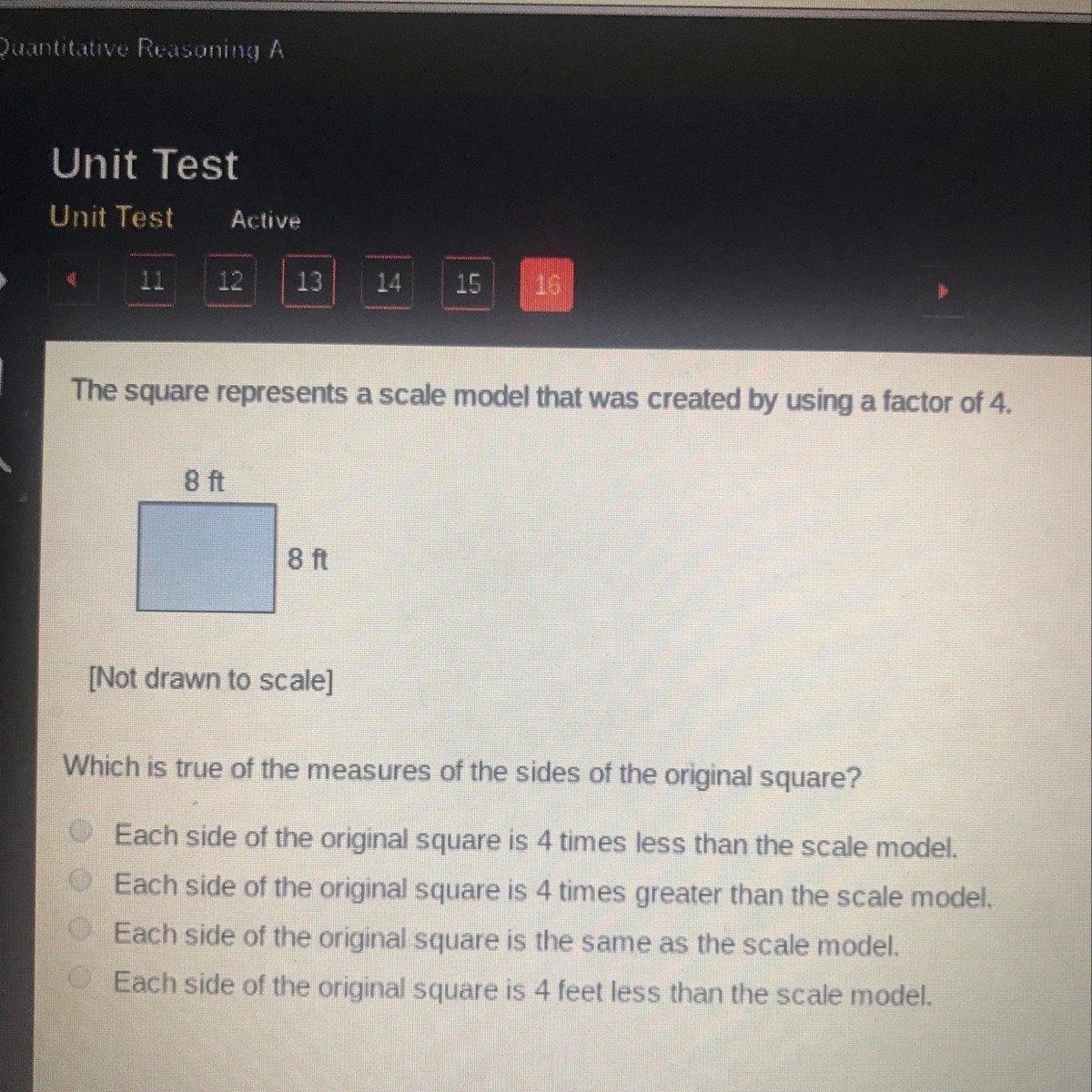 Quantitative Reasoning A

Unit Test

Unit Test Active

11 12 13 14 15 16

The square represents a scale model that was created by using a factor of 4.

8 ft

8 ft

[Not drawn to scale]

Which is true of the measures of the sides of the original square?

Each side of the original square is 4 times less than the scale model.

Each side of the original square is 4 times greater than the scale model.

Each side of the original square is the same as the scale model.

Each side of the original square is 4 feet less than the scale model.